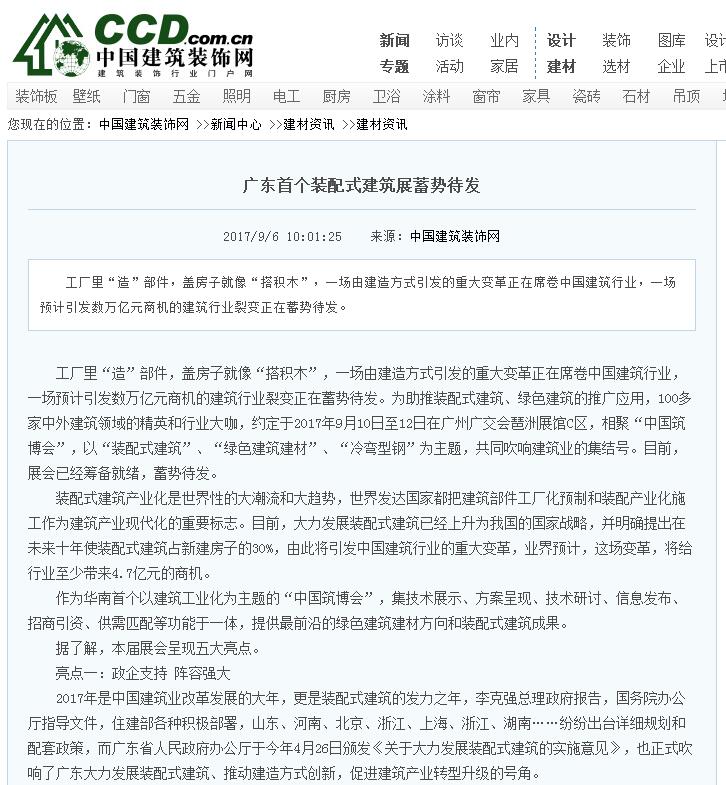 CCD.com.cn
中国建筑装饰网
建筑装饰行业门户网

新闻 访谈 业内 设计 装饰 图库 设计
专题 活动 家居 建材 选材 企业 上市

装饰板 壁纸 门窗 五金 照明 电工 厨房 卫浴 涂料 窗帘 家具 瓷砖 石材 吊顶

您现在的位置：中国建筑装饰网 >>新闻中心 >>建材资讯 >>建材资讯

广东首个装配式建筑展蓄势待发

2017/9/6 10:01:25 来源：中国建筑装饰网

工厂里“造”部件，盖房子就像“搭积木”，一场由建造方式引发的重大变革正在席卷中国建筑行业，一场预计引发数万亿元商机的建筑行业裂变正在蓄势待发。

工厂里“造”部件，盖房子就像“搭积木”，一场由建造方式引发的重大变革正在席卷中国建筑行业，一场预计引发数万亿元商机的建筑行业裂变正在蓄势待发。为助推装配式建筑、绿色建筑的推广应用，100多家中外建筑领域的精英和行业大咖，约定于2017年9月10日至12日在广州广交会琶洲展馆C区，相聚“中国筑博会”，以“装配式建筑”、“绿色建筑建材”、“冷弯型钢”为主题，共同吹响建筑业的集结号。目前，展会已经筹备就绪，蓄势待发。

装配式建筑产业化是世界性的大潮流和大趋势，世界发达国家都把建筑部件工厂化预制和装配产业化施工作为建筑产业现代化的重要标志。目前，大力发展装配式建筑已经上升为我国的国家战略，并明确提出在未来十年使装配式建筑占新建房子的30%，由此将引发中国建筑行业的重大变革，业界预计，这场变革，将给行业至少带来4.7亿元的商机。

作为华南首个以建筑工业化为主题的“中国筑博会”，集技术展示、方案呈现、技术研讨、信息发布、招商引资、供需匹配等功能于一体，提供最前沿的绿色建筑建材方向和装配式建筑成果。

据了解，本届展会呈现五大亮点。

亮点一：政企支持 阵容强大

2017年是中国建筑业改革发展的大年，更是装配式建筑的发力之年，李克强总理政府报告，国务院办公厅指导文件，住建部各种积极部署，山东、河南、北京、浙江、上海、浙江、湖南……纷纷出台详细规划和配套政策，而广东省人民政府办公厅于今年4月26日颁发《关于大力发展装配式建筑的实施意见》，也正式吹响了广东大力发展装配式建筑、推动建造方式创新，促进建筑产业转型升级的号角。